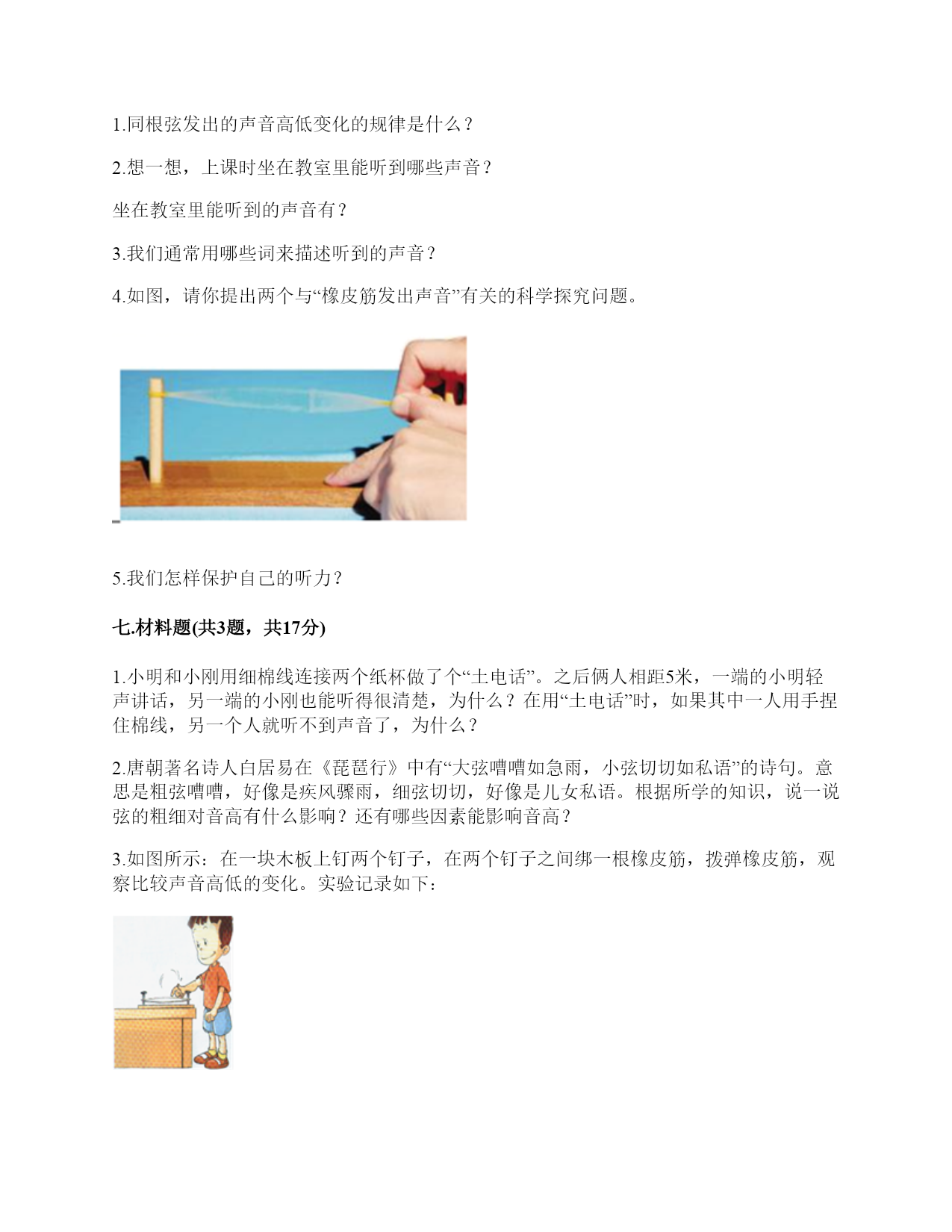 1.同根弦发出的声音高低变化的规律是什么？

2.想一想，上课时坐在教室里能听到哪些声音？

坐在教室里能听到的声音有？

3.我们通常用哪些词来描述听到的声音？

4.如图，请你提出两个与“橡皮筋发出声音”有关的科学探究问题。

5.我们怎样保护自己的听力？

七.材料题(共3题，共17分)

1.小明和小刚用细棉线连接两个纸杯做了个“土电话”。之后俩人相距5米，一端的小明轻声讲话，另一端的小刚也能听得很清楚，为什么？在用“土电话”时，如果其中一人用手捏住棉线，另一个人就听不到声音了，为什么？

2.唐朝著名诗人白居易在《琵琶行》中有“大弦嘈嘈如急雨，小弦切切如私语”的诗句。意思是粗弦嘈嘈，好像是疾风骤雨，细弦切切，好像是儿女私语。根据所学的知识，说一说弦的粗细对音高有什么影响？还有哪些因素能影响音高？

3.如图所示：在一块木板上钉两个钉子，在两个钉子之间绑一根橡皮筋，拨弹橡皮筋，观察比较声音高低的变化。实验记录如下：